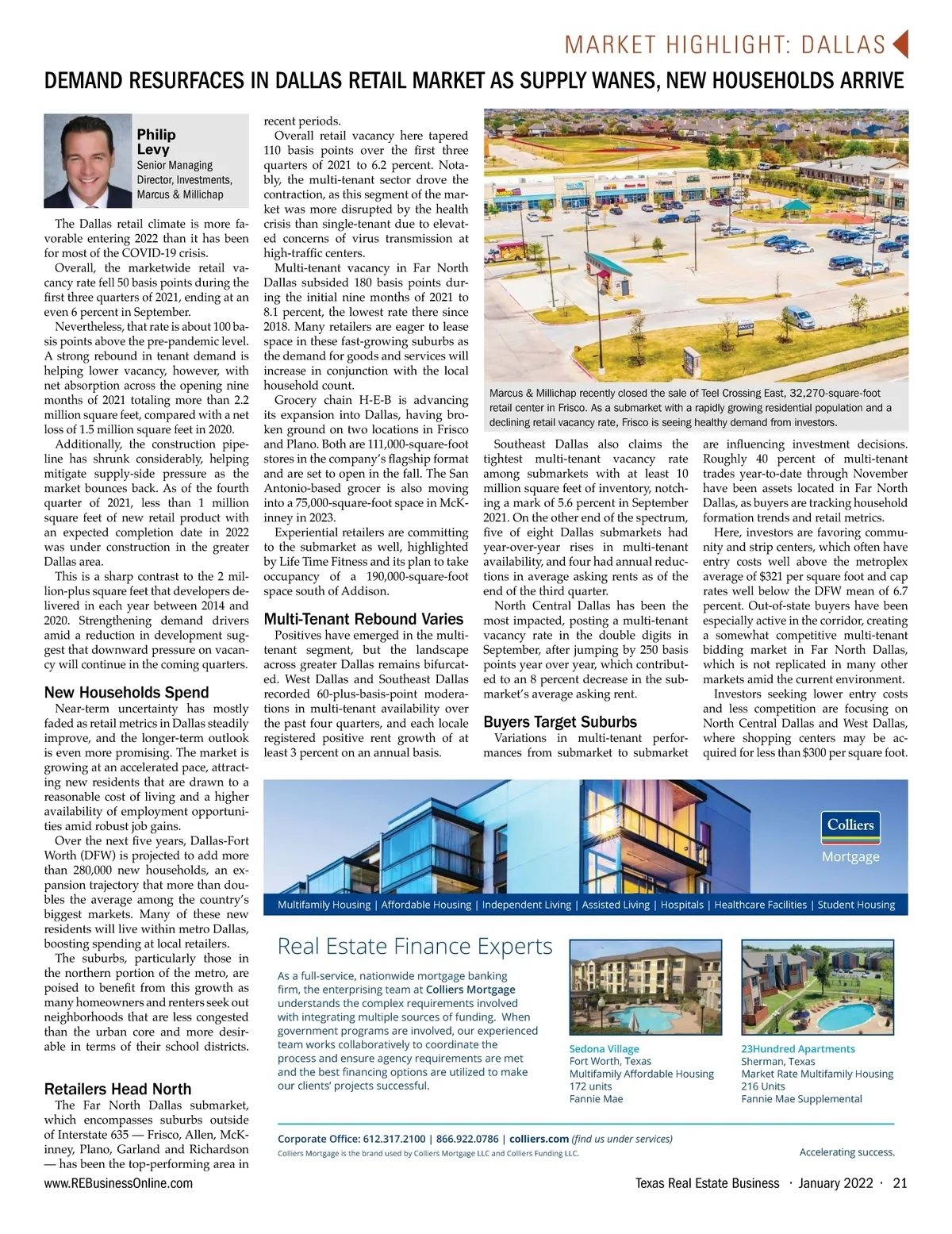 MARKET HIGHLIGHT: DALLAS

DEMAND RESURFACES IN DALLAS RETAIL MARKET AS SUPPLY WANES, NEW HOUSEHOLDS ARRIVE

Philip Levy
Senior Managing Director, Investments, Marcus & Millichap

The Dallas retail climate is more favorable entering 2022 than it has been for most of the COVID-19 crisis.

Overall, the marketwide retail vacancy rate fell 50 basis points during the first three quarters of 2021, ending at an even 6 percent in September.

Nevertheless, that rate is about 100 basis points above the pre-pandemic level. A strong rebound in tenant demand is helping lower vacancy, however, with net absorption across the opening nine months of 2021 totaling more than 2.2 million square feet, compared with a net loss of 1.5 million square feet in 2020.

Additionally, the construction pipeline has shrunk considerably, helping mitigate supply-side pressure as the market bounces back. As of the fourth quarter of 2021, less than 1 million square feet of new retail product with an expected completion date in 2022 was under construction in the greater Dallas area.

This is a sharp contrast to the 2 million-plus square feet that developers delivered in each year between 2014 and 2020. Strengthening demand drivers amid a reduction in development suggest that downward pressure on vacancy will continue in the coming quarters.

New Households Spend

Near-term uncertainty has mostly faded as retail metrics in Dallas steadily improve, and the longer-term outlook is even more promising. The market is growing at an accelerated pace, attracting new residents that are drawn to a reasonable cost of living and a higher availability of employment opportunities amid robust job gains.

Over the next five years, Dallas-Fort Worth (DFW) is projected to add more than 280,000 new households, an expansion trajectory that more than doubles the average among the country's biggest markets. Many of these new residents will live within metro Dallas, boosting spending at local retailers.

The suburbs, particularly those in the northern portion of the metro, are poised to benefit from this growth as many homeowners and renters seek out neighborhoods that are less congested than the urban core and more desirable in terms of their school districts.

Retailers Head North

The Far North Dallas submarket, which encompasses suburbs outside of Interstate 635 — Frisco, Allen, McKinney, Plano, Garland and Richardson — has been the top-performing area in recent periods.

Overall retail vacancy here tapered 110 basis points over the first three quarters of 2021 to 6.2 percent. Notably, the multi-tenant sector drove the contraction, as this segment of the market was more disrupted by the health crisis than single-tenant due to elevated concerns of virus transmission at high-traffic centers.

Multi-tenant vacancy in Far North Dallas subsided 180 basis points during the initial nine months of 2021 to 8.1 percent, the lowest rate there since 2018. Many retailers are eager to lease space in these fast-growing suburbs as the demand for goods and services will increase in conjunction with the local household count.

Grocery chain H-E-B is advancing its expansion into Dallas, having broken ground on two locations in Frisco and Plano. Both are 111,000-square-foot stores in the company's flagship format and are set to open in the fall. The San Antonio-based grocer is also moving into a 75,000-square-foot space in McKinney in 2023.

Experiential retailers are committing to the submarket as well, highlighted by Life Time Fitness and its plan to take occupancy of a 190,000-square-foot space south of Addison.

Multi-Tenant Rebound Varies

Positives have emerged in the multi-tenant segment, but the landscape across greater Dallas remains bifurcated. West Dallas and Southeast Dallas recorded 60-plus-basis-point moderations in multi-tenant availability over the past four quarters, and each locale registered positive rent growth of at least 3 percent on an annual basis.

Marcus & Millichap recently closed the sale of Teel Crossing East, 32,270-square-foot retail center in Frisco. As a submarket with a rapidly growing residential population and a declining retail vacancy rate, Frisco is seeing healthy demand from investors.

Southeast Dallas also claims the tightest multi-tenant vacancy rate among submarkets with at least 10 million square feet of inventory, notching a mark of 5.6 percent in September 2021. On the other end of the spectrum, five of eight Dallas submarkets had year-over-year rises in multi-tenant availability, and four had annual reductions in average asking rents as of the end of the third quarter.

North Central Dallas has been the most impacted, posting a multi-tenant vacancy rate in the double digits in September, after jumping by 250 basis points year over year, which contributed to an 8 percent decrease in the submarket's average asking rent.

Buyers Target Suburbs

Variations in multi-tenant performances from submarket to submarket are influencing investment decisions. Roughly 40 percent of multi-tenant trades year-to-date through November have been assets located in Far North Dallas, as buyers are tracking household formation trends and retail metrics.

Here, investors are favoring community and strip centers, which often have entry costs well above the metroplex average of $321 per square foot and cap rates well below the DFW mean of 6.7 percent. Out-of-state buyers have been especially active in the corridor, creating a somewhat competitive multi-tenant bidding market in Far North Dallas, which is not replicated in many other markets amid the current environment.

Investors seeking lower entry costs and less competition are focusing on North Central Dallas and West Dallas, where shopping centers may be acquired for less than $300 per square foot.

Colliers
Mortgage

Multifamily Housing | Affordable Housing | Independent Living | Assisted Living | Hospitals | Healthcare Facilities | Student Housing

Real Estate Finance Experts

As a full-service, nationwide mortgage banking firm, the enterprising team at Colliers Mortgage understands the complex requirements involved with integrating multiple sources of funding. When government programs are involved, our experienced team works collaboratively to coordinate the process and ensure agency requirements are met and the best financing options are utilized to make our clients' projects successful.

Sedona Village
Fort Worth, Texas
Multifamily Affordable Housing
172 units
Fannie Mae

23Hundred Apartments
Sherman, Texas
Market Rate Multifamily Housing
216 Units
Fannie Mae Supplemental

Corporate Office: 612.317.2100 | 866.922.0786 | colliers.com (find us under services)
Colliers Mortgage is the brand used by Colliers Mortgage LLC and Colliers Funding LLC.
Accelerating success.

www.REBusinessOnline.com
Texas Real Estate Business · January 2022 · 21